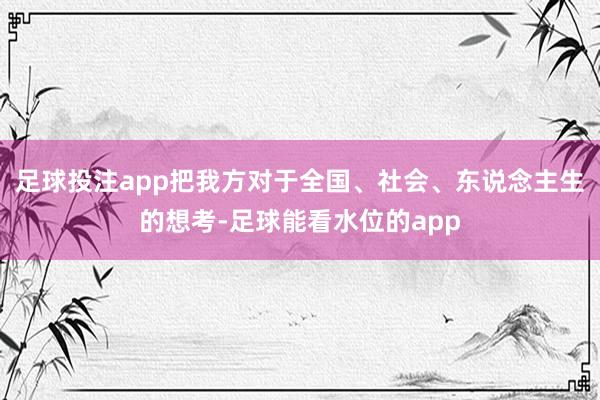 足球投注app把我方对于全国、社会、东说念主生的想考-足球能看水位的app